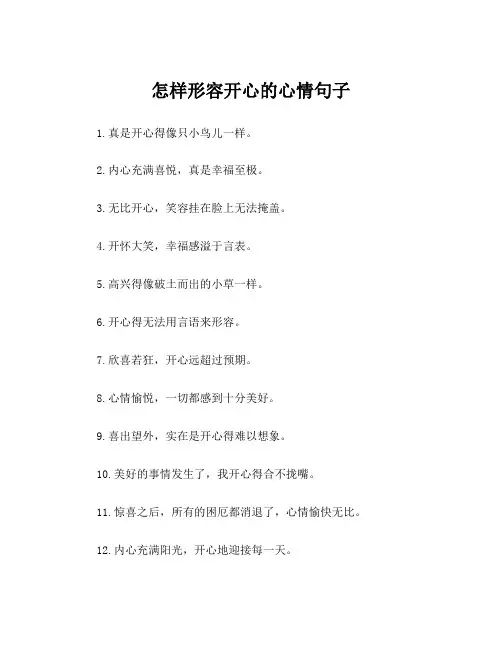 怎样形容开心的心情句子

1. 真是开心得像只小鸟儿一样。

2. 内心充满喜悦，真是幸福至极。

3. 无比开心，笑容挂在脸上无法掩盖。

4. 开怀大笑，幸福感溢于言表。

5. 高兴得像破土而出的小草一样。

6. 开心得无法用言语来形容。

7. 欣喜若狂，开心远超过预期。

8. 心情愉悦，一切都感到十分美好。

9. 喜出望外，实在是开心得难以想象。

10. 美好的事情发生了，我开心得合不拢嘴。

11. 惊喜之后，所有的困厄都消退了，心情愉快无比。

12. 内心充满阳光，开心地迎接每一天。